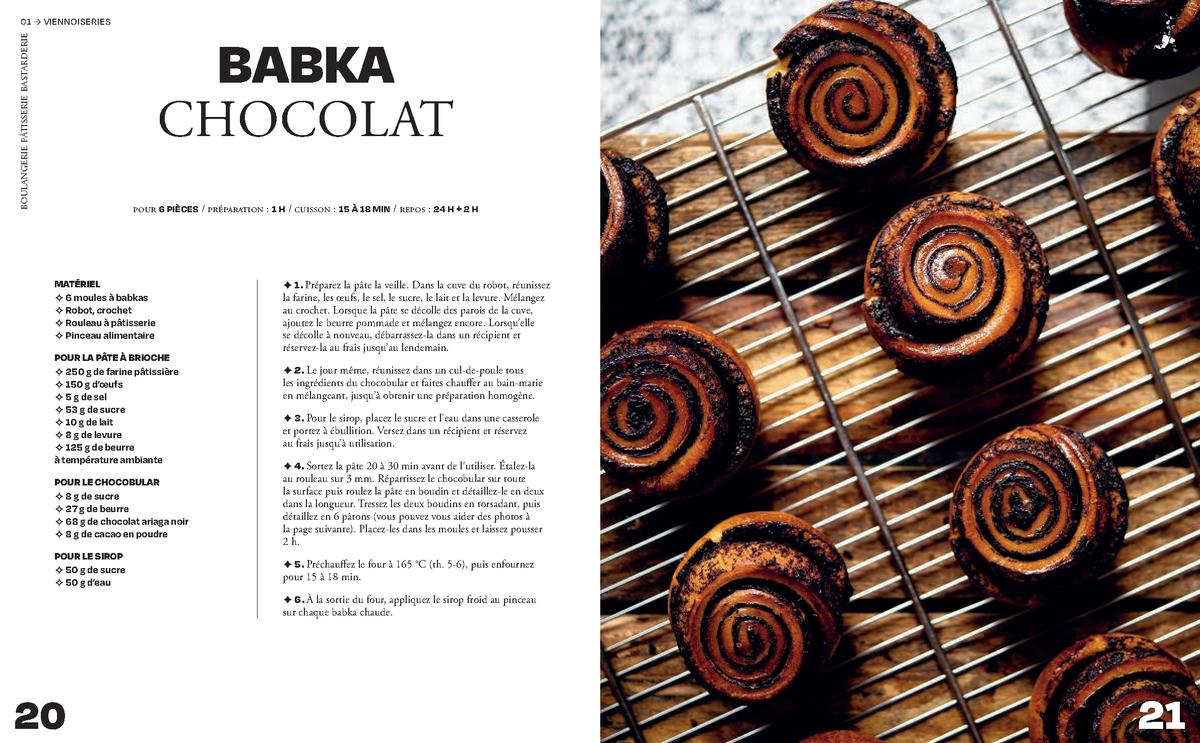 01 → VIENNOISERIES

BOULANGERIE PÂTISSERIE BASTARDERIE

BABKA
CHOCOLAT

POUR 6 PIÈCES / PRÉPARATION : 1 H / CUISSON : 15 À 18 MIN / REPOS : 24 H + 2 H

MATÉRIEL
✧ 6 moules à babkas
✧ Robot, crochet
✧ Rouleau à pâtisserie
✧ Pinceau alimentaire

POUR LA PÂTE À BRIOCHE
✧ 250 g de farine pâtissière
✧ 150 g d'œufs
✧ 5 g de sel
✧ 53 g de sucre
✧ 10 g de lait
✧ 8 g de levure
✧ 125 g de beurre à température ambiante

POUR LE CHOCOBULAR
✧ 8 g de sucre
✧ 27 g de beurre
✧ 68 g de chocolat ariaga noir
✧ 8 g de cacao en poudre

POUR LE SIROP
✧ 50 g de sucre
✧ 50 g d'eau

✦ 1. Préparez la pâte la veille. Dans la cuve du robot, réunissez la farine, les œufs, le sel, le sucre, le lait et la levure. Mélangez au crochet. Lorsque la pâte se décolle des parois de la cuve, ajoutez le beurre pommade et mélangez encore. Lorsqu'elle se décolle à nouveau, débarrassez-la dans un récipient et réservez-la au frais jusqu'au lendemain.

✦ 2. Le jour même, réunissez dans un cul-de-poule tous les ingrédients du chocobular et faites chauffer au bain-marie en mélangeant, jusqu'à obtenir une préparation homogène.

✦ 3. Pour le sirop, placez le sucre et l'eau dans une casserole et portez à ébullition. Versez dans un récipient et réservez au frais jusqu'à utilisation.

✦ 4. Sortez la pâte 20 à 30 min avant de l'utiliser. Étalez-la au rouleau sur 3 mm. Répartissez le chocobular sur toute la surface puis roulez la pâte en boudin et détaillez-le en deux dans la longueur. Tressez les deux boudins en torsadant, puis détaillez en 6 pâtons (vous pouvez vous aider des photos à la page suivante). Placez-les dans les moules et laissez pousser 2 h.

✦ 5. Préchauffez le four à 165 °C (th. 5-6), puis enfournez pour 15 à 18 min.

✦ 6. À la sortie du four, appliquez le sirop froid au pinceau sur chaque babka chaude.

20

21